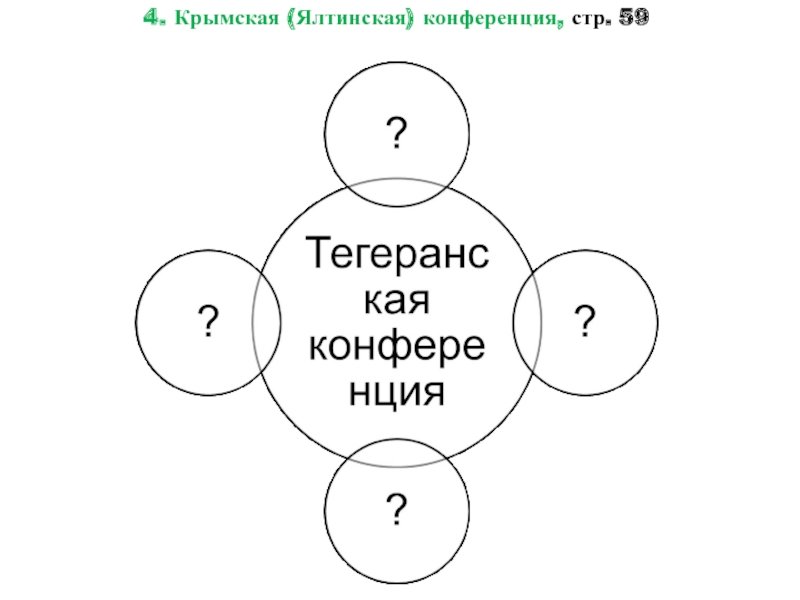 4. Крымская (Ялтинская) конференция, стр. 59

?

?

Тегеранская конференция

?

?